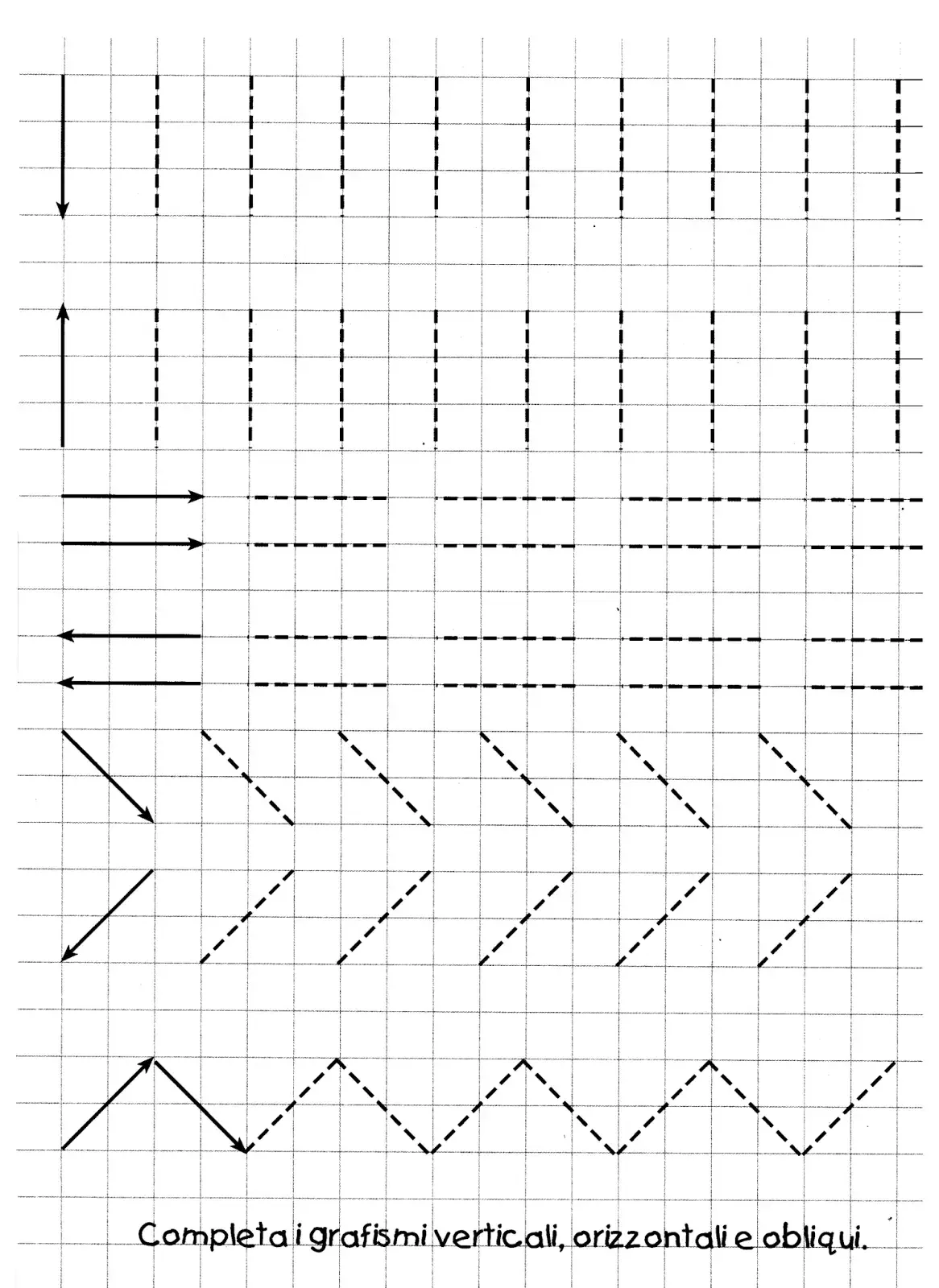 Completa i grafismi verticali, orizzontali e obliqui.